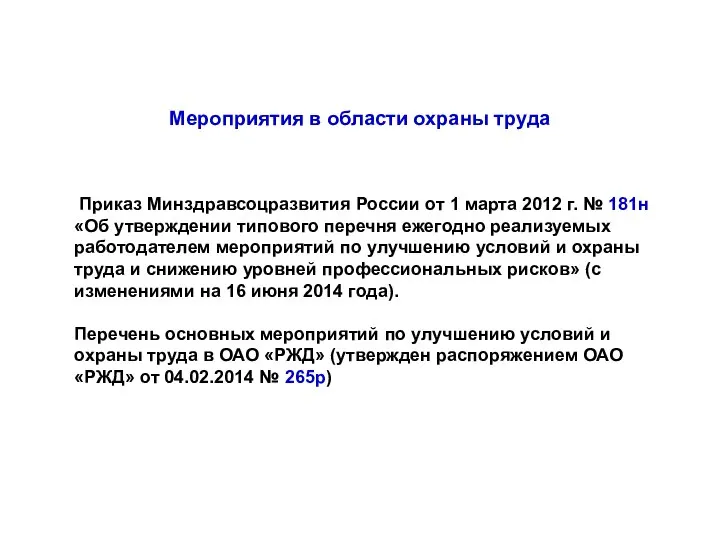 Мероприятия в области охраны труда

Приказ Минздравсоцразвития России от 1 марта 2012 г. № 181н «Об утверждении типового перечня ежегодно реализуемых работодателем мероприятий по улучшению условий и охраны труда и снижению уровней профессиональных рисков» (с изменениями на 16 июня 2014 года).

Перечень основных мероприятий по улучшению условий и охраны труда в ОАО «РЖД» (утвержден распоряжением ОАО «РЖД» от 04.02.2014 № 265р)